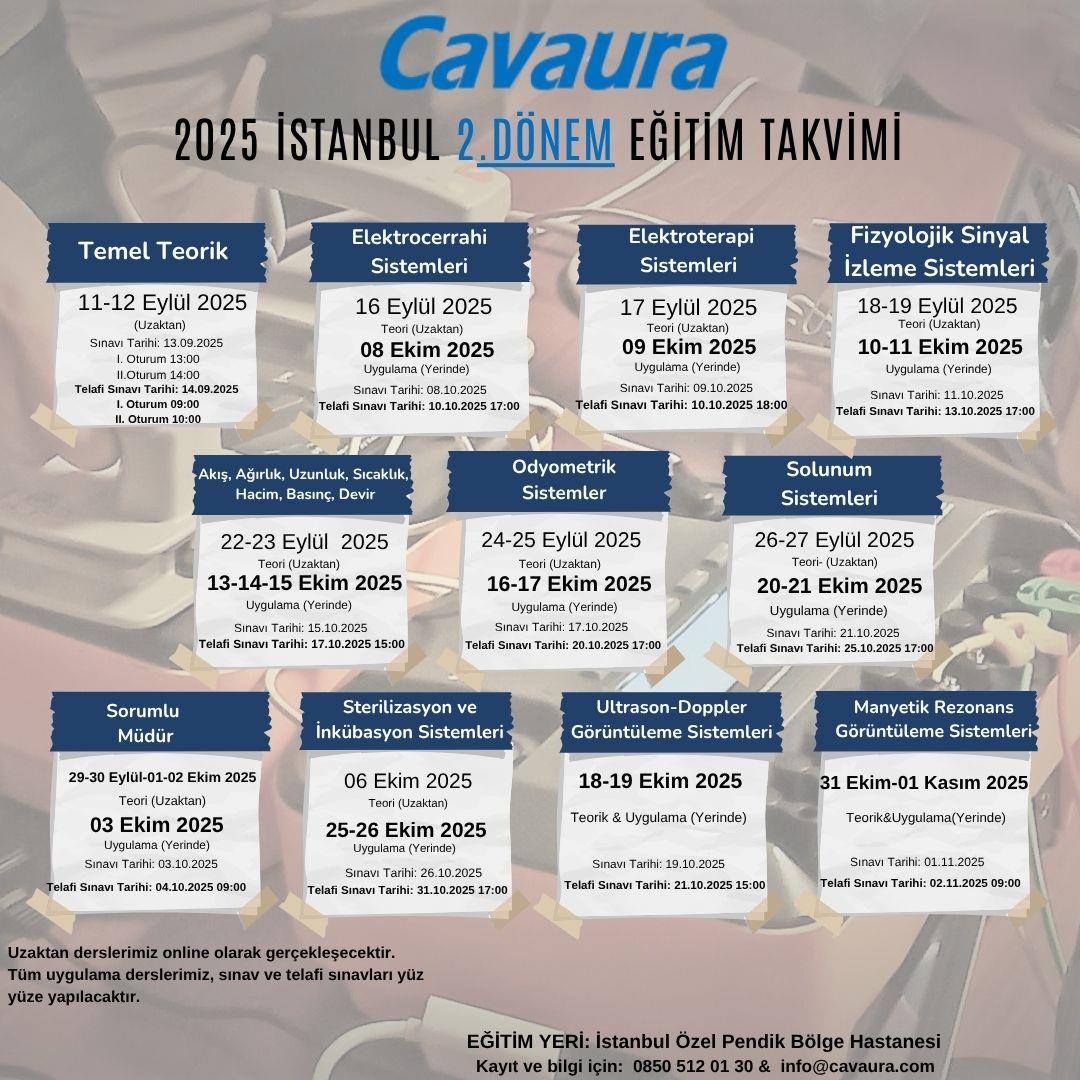 Cavaura

2025 İSTANBUL 2.DÖNEM EĞİTİM TAKVİMİ

Temel Teorik

11-12 Eylül 2025
(Uzaktan)
Sınavı Tarihi: 13.09.2025
I. Oturum 13:00
II.Oturum 14:00
Telafi Sınavı Tarihi: 14.09.2025
I. Oturum 09:00
II. Oturum 10:00

Elektrocerrahi Sistemleri

16 Eylül 2025
Teori (Uzaktan)
08 Ekim 2025
Uygulama (Yerinde)
Sınavı Tarihi: 08.10.2025
Telafi Sınavı Tarihi: 10.10.2025 17:00

Elektroterapi Sistemleri

17 Eylül 2025
Teori (Uzaktan)
09 Ekim 2025
Uygulama (Yerinde)
Sınavı Tarihi: 09.10.2025
Telafi Sınavı Tarihi: 10.10.2025 18:00

Fizyolojik Sinyal İzleme Sistemleri

18-19 Eylül 2025
Teori (Uzaktan)
10-11 Ekim 2025
Uygulama (Yerinde)
Sınavı Tarihi: 11.10.2025
Telafi Sınavı Tarihi: 13.10.2025 17:00

Akış, Ağırlık, Uzunluk, Sıcaklık, Hacim, Basınç, Devir

22-23 Eylül 2025
Teori (Uzaktan)
13-14-15 Ekim 2025
Uygulama (Yerinde)
Sınavı Tarihi: 15.10.2025
Telafi Sınavı Tarihi: 17.10.2025 15:00

Odyometrik Sistemler

24-25 Eylül 2025
Teori (Uzaktan)
16-17 Ekim 2025
Uygulama (Yerinde)
Sınavı Tarihi: 17.10.2025
Telafi Sınavı Tarihi: 20.10.2025 17:00

Solunum Sistemleri

26-27 Eylül 2025
Teori- (Uzaktan)
20-21 Ekim 2025
Uygulama (Yerinde)
Sınavı Tarihi: 21.10.2025
Telafi Sınavı Tarihi: 25.10.2025 17:00

Sorumlu Müdür

29-30 Eylül-01-02 Ekim 2025
Teori (Uzaktan)
03 Ekim 2025
Uygulama (Yerinde)
Sınavı Tarihi: 03.10.2025
Telafi Sınavı Tarihi: 04.10.2025 09:00

Sterilizasyon ve İnkübasyon Sistemleri

06 Ekim 2025
Teori (Uzaktan)
25-26 Ekim 2025
Uygulama (Yerinde)
Sınavı Tarihi: 26.10.2025
Telafi Sınavı Tarihi: 31.10.2025 17:00

Ultrason-Doppler Görüntüleme Sistemleri

18-19 Ekim 2025
Teorik & Uygulama (Yerinde)
Sınavı Tarihi: 19.10.2025
Telafi Sınavı Tarihi: 21.10.2025 15:00

Manyetik Rezonans Görüntüleme Sistemleri

31 Ekim-01 Kasım 2025
Teorik&Uygulama(Yerinde)
Sınavı Tarihi: 01.11.2025
Telafi Sınavı Tarihi: 02.11.2025 09:00

Uzaktan derslerimiz online olarak gerçekleşecektir.
Tüm uygulama derslerimiz, sınav ve telafi sınavları yüz yüze yapılacaktır.

EĞİTİM YERİ: İstanbul Özel Pendik Bölge Hastanesi
Kayıt ve bilgi için: 0850 512 01 30 & info@cavaura.com